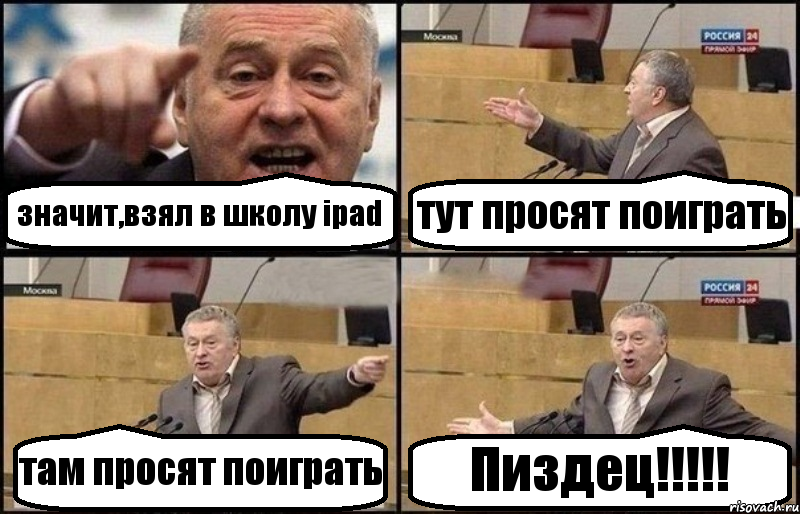 значит,взял в школу ipad

Москва

РОССИЯ 24
ПРЯМОЙ ЭФИР

тут просят поиграть

Москва

там просят поиграть

РОССИЯ 24
ПРЯМОЙ ЭФИР

Пиздец!!!!!

risovach.ru